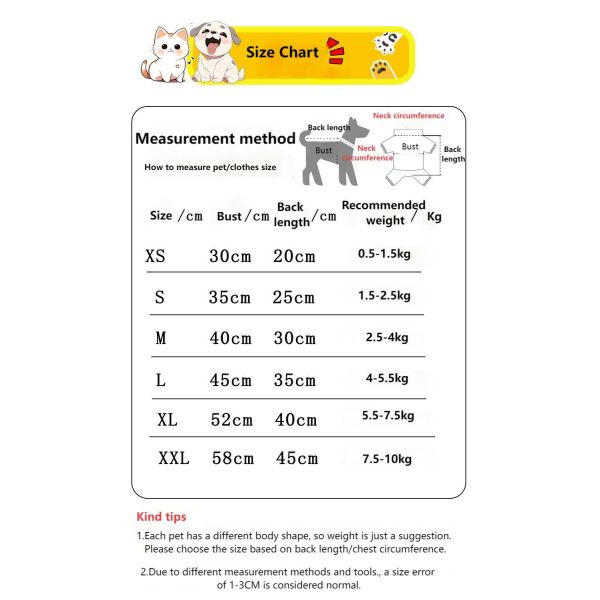 Size Chart

Measurement method

How to measure pet/clothes size

Back length

Bust

Neck circumference

Neck circumference

Bust

Back length

| Size /cm | Bust /cm | Back length /cm | Recommended weight / Kg |
|---|---|---|---|
| XS | 30cm | 20cm | 0.5-1.5kg |
| S | 35cm | 25cm | 1.5-2.5kg |
| M | 40cm | 30cm | 2.5-4kg |
| L | 45cm | 35cm | 4-5.5kg |
| XL | 52cm | 40cm | 5.5-7.5kg |
| XXL | 58cm | 45cm | 7.5-10kg |

Kind tips

1.Each pet has a different body shape, so weight is just a suggestion. Please choose the size based on back length/chest circumference.

2.Due to different measurement methods and tools., a size error of 1-3CM is considered normal.